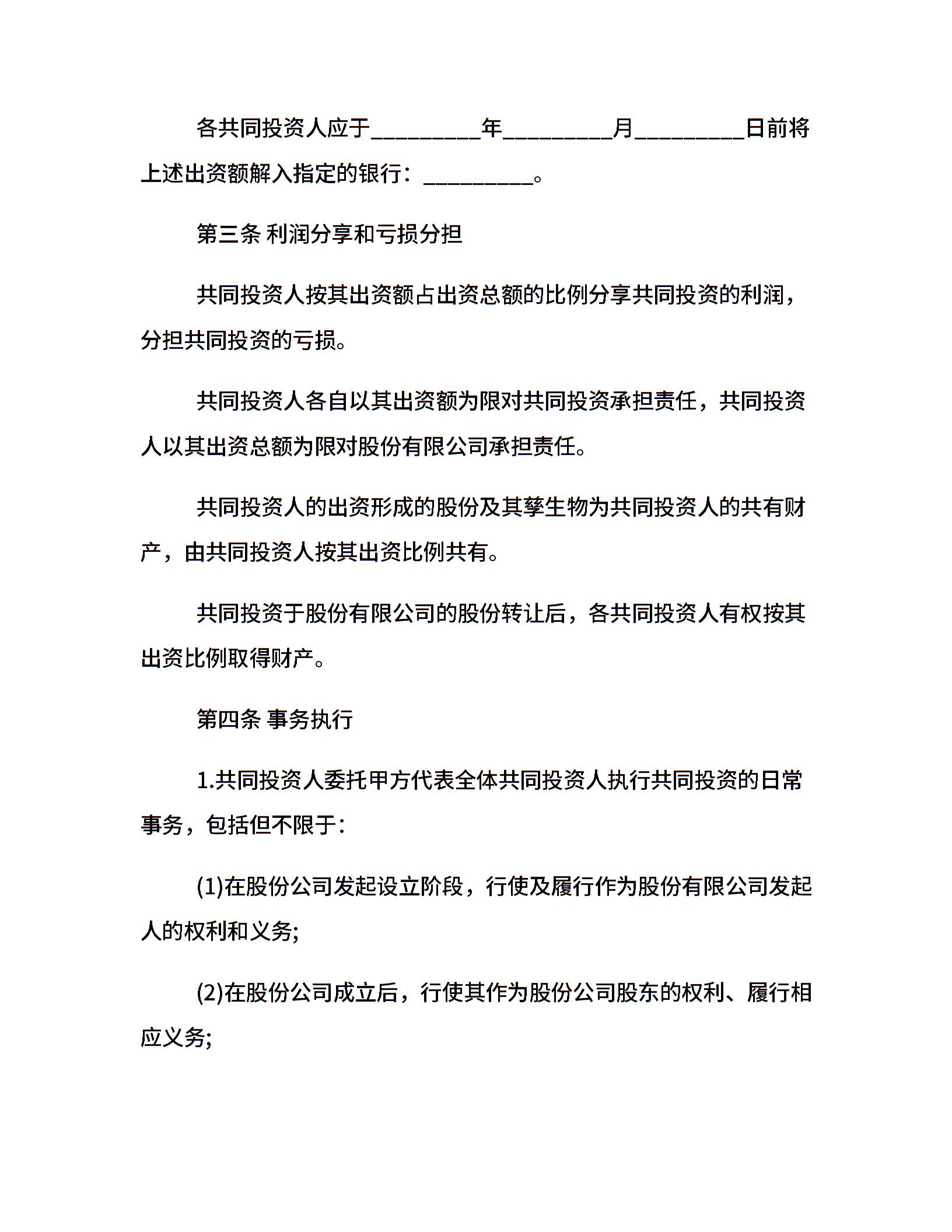 各共同投资人应于_________年_________月_________日前将上述出资额解入指定的银行：_________。

第三条 利润分享和亏损分担

共同投资人按其出资额占出资总额的比例分享共同投资的利润，分担共同投资的亏损。

共同投资人各自以其出资额为限对共同投资承担责任，共同投资人以其出资总额为限对股份有限公司承担责任。

共同投资人的出资形成的股份及其孳生物为共同投资人的共有财产，由共同投资人按其出资比例共有。

共同投资于股份有限公司的股份转让后，各共同投资人有权按其出资比例取得财产。

第四条 事务执行

1.共同投资人委托甲方代表全体共同投资人执行共同投资的日常事务，包括但不限于：

(1)在股份公司发起设立阶段，行使及履行作为股份有限公司发起人的权利和义务;

(2)在股份公司成立后，行使其作为股份公司股东的权利、履行相应义务;